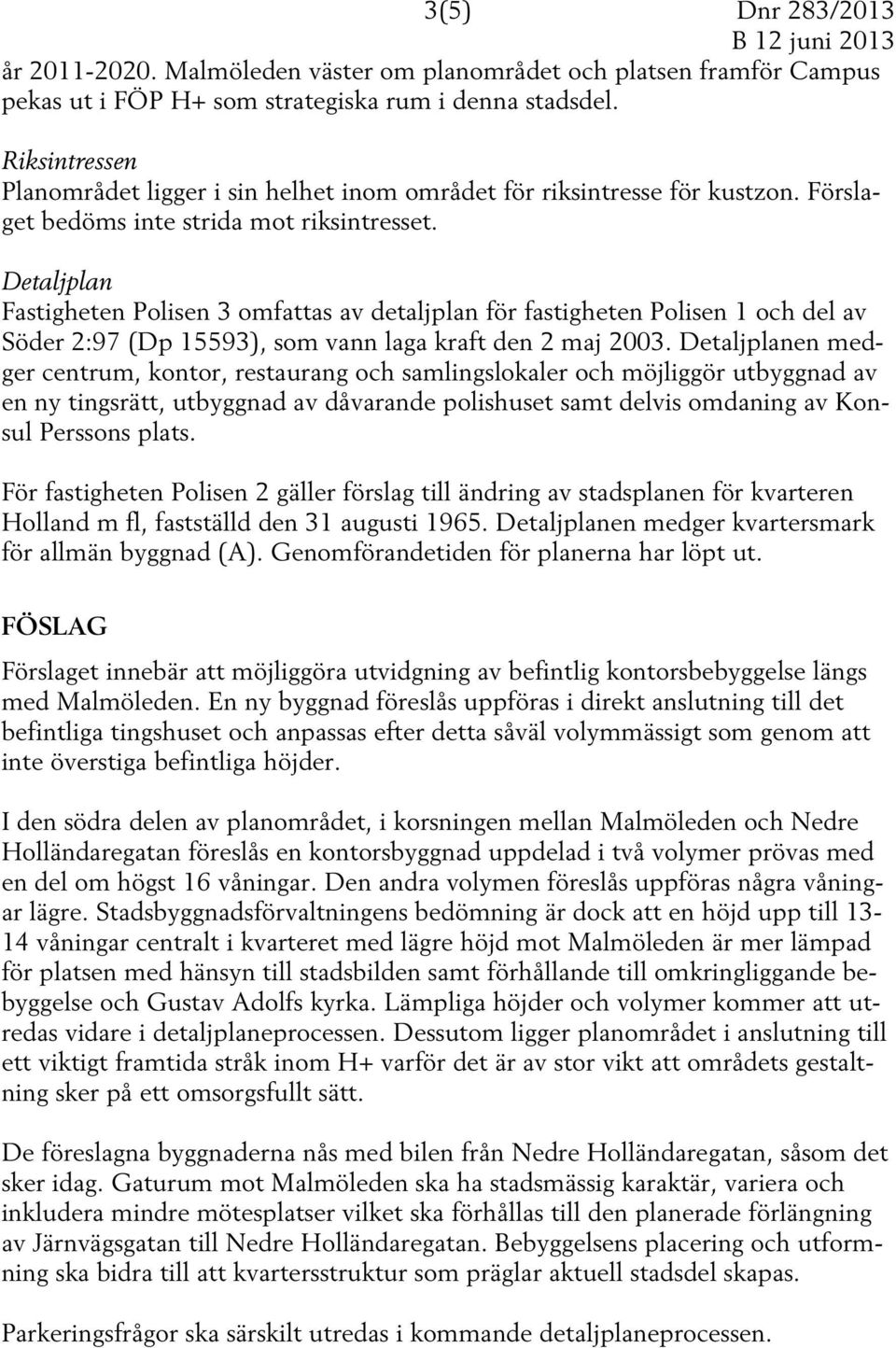 3(5) Dnr 283/2013
B 12 juni 2013

år 2011-2020. Malmöleden väster om planområdet och platsen framför Campus pekas ut i FÖP H+ som strategiska rum i denna stadsdel.

Riksintressen
Planområdet ligger i sin helhet inom området för riksintresse för kustzon. Förslaget bedöms inte strida mot riksintresset.

Detaljplan
Fastigheten Polisen 3 omfattas av detaljplan för fastigheten Polisen 1 och del av Söder 2:97 (Dp 15593), som vann laga kraft den 2 maj 2003. Detaljplanen medger centrum, kontor, restaurang och samlingslokaler och möjliggör utbyggnad av en ny tingsrätt, utbyggnad av dåvarande polishuset samt delvis omdaning av Konsul Perssons plats.

För fastigheten Polisen 2 gäller förslag till ändring av stadsplanen för kvarteren Holland m fl, fastställd den 31 augusti 1965. Detaljplanen medger kvartersmark för allmän byggnad (A). Genomförandetiden för planerna har löpt ut.

FÖSLAG

Förslaget innebär att möjliggöra utvidgning av befintlig kontorsbebyggelse längs med Malmöleden. En ny byggnad föreslås uppföras i direkt anslutning till det befintliga tingshuset och anpassas efter detta såväl volymmässigt som genom att inte överstiga befintliga höjder.

I den södra delen av planområdet, i korsningen mellan Malmöleden och Nedre Holländaregatan föreslås en kontorsbyggnad uppdelad i två volymer prövas med en del om högst 16 våningar. Den andra volymen föreslås uppföras några våningar lägre. Stadsbyggnadsförvaltningens bedömning är dock att en höjd upp till 13-14 våningar centralt i kvarteret med lägre höjd mot Malmöleden är mer lämpad för platsen med hänsyn till stadsbilden samt förhållande till omkringliggande bebyggelse och Gustav Adolfs kyrka. Lämpliga höjder och volymer kommer att utredas vidare i detaljplaneprocessen. Dessutom ligger planområdet i anslutning till ett viktigt framtida stråk inom H+ varför det är av stor vikt att områdets gestaltning sker på ett omsorgsfullt sätt.

De föreslagna byggnaderna nås med bilen från Nedre Holländaregatan, såsom det sker idag. Gaturum mot Malmöleden ska ha stadsmässig karaktär, variera och inkludera mindre mötesplatser vilket ska förhållas till den planerade förlängning av Järnvägsgatan till Nedre Holländaregatan. Bebyggelsens placering och utformning ska bidra till att kvartersstruktur som präglar aktuell stadsdel skapas.

Parkeringsfrågor ska särskilt utredas i kommande detaljplaneprocessen.